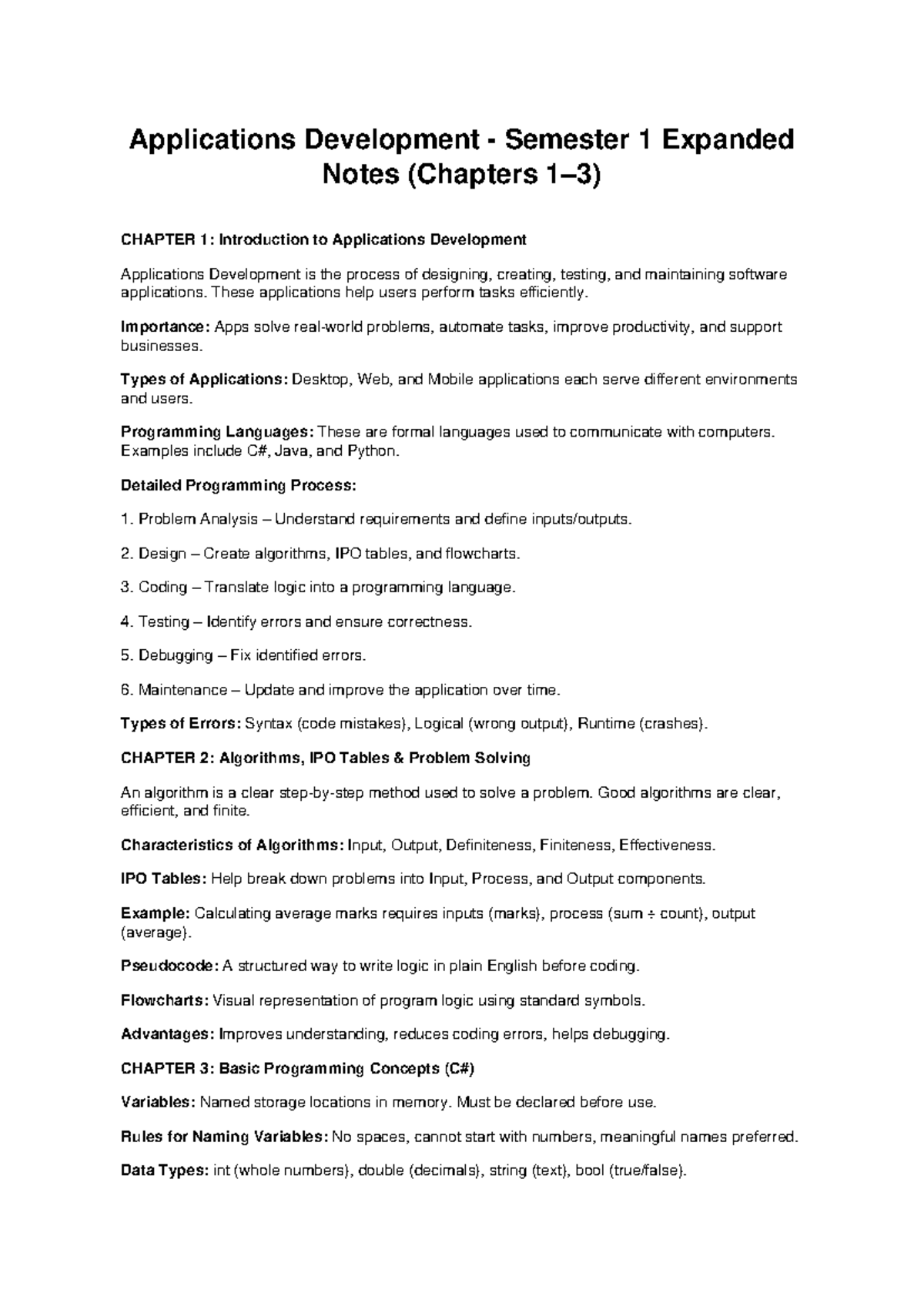 Applications Development - Semester 1 Expanded Notes (Chapters 1–3)

CHAPTER 1: Introduction to Applications Development

Applications Development is the process of designing, creating, testing, and maintaining software applications. These applications help users perform tasks efficiently.

Importance: Apps solve real-world problems, automate tasks, improve productivity, and support businesses.

Types of Applications: Desktop, Web, and Mobile applications each serve different environments and users.

Programming Languages: These are formal languages used to communicate with computers. Examples include C#, Java, and Python.

Detailed Programming Process:

1. Problem Analysis – Understand requirements and define inputs/outputs.

2. Design – Create algorithms, IPO tables, and flowcharts.

3. Coding – Translate logic into a programming language.

4. Testing – Identify errors and ensure correctness.

5. Debugging – Fix identified errors.

6. Maintenance – Update and improve the application over time.

Types of Errors: Syntax (code mistakes), Logical (wrong output), Runtime (crashes).

CHAPTER 2: Algorithms, IPO Tables & Problem Solving

An algorithm is a clear step-by-step method used to solve a problem. Good algorithms are clear, efficient, and finite.

Characteristics of Algorithms: Input, Output, Definiteness, Finiteness, Effectiveness.

IPO Tables: Help break down problems into Input, Process, and Output components.

Example: Calculating average marks requires inputs (marks), process (sum ÷ count), output (average).

Pseudocode: A structured way to write logic in plain English before coding.

Flowcharts: Visual representation of program logic using standard symbols.

Advantages: Improves understanding, reduces coding errors, helps debugging.

CHAPTER 3: Basic Programming Concepts (C#)

Variables: Named storage locations in memory. Must be declared before use.

Rules for Naming Variables: No spaces, cannot start with numbers, meaningful names preferred.

Data Types: int (whole numbers), double (decimals), string (text), bool (true/false).